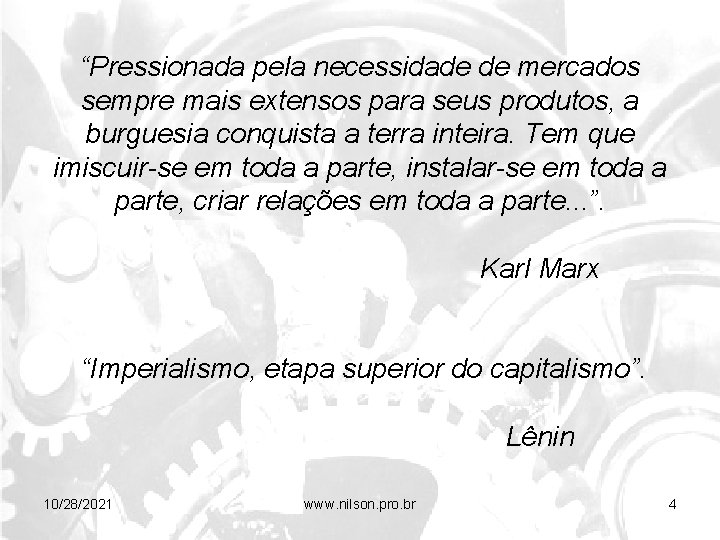 “Pressionada pela necessidade de mercados sempre mais extensos para seus produtos, a burguesia conquista a terra inteira. Tem que imiscuir-se em toda a parte, instalar-se em toda a parte, criar relações em toda a parte...”.

Karl Marx

“Imperialismo, etapa superior do capitalismo”.

Lênin

10/28/2021

www.nilson.pro.br

4